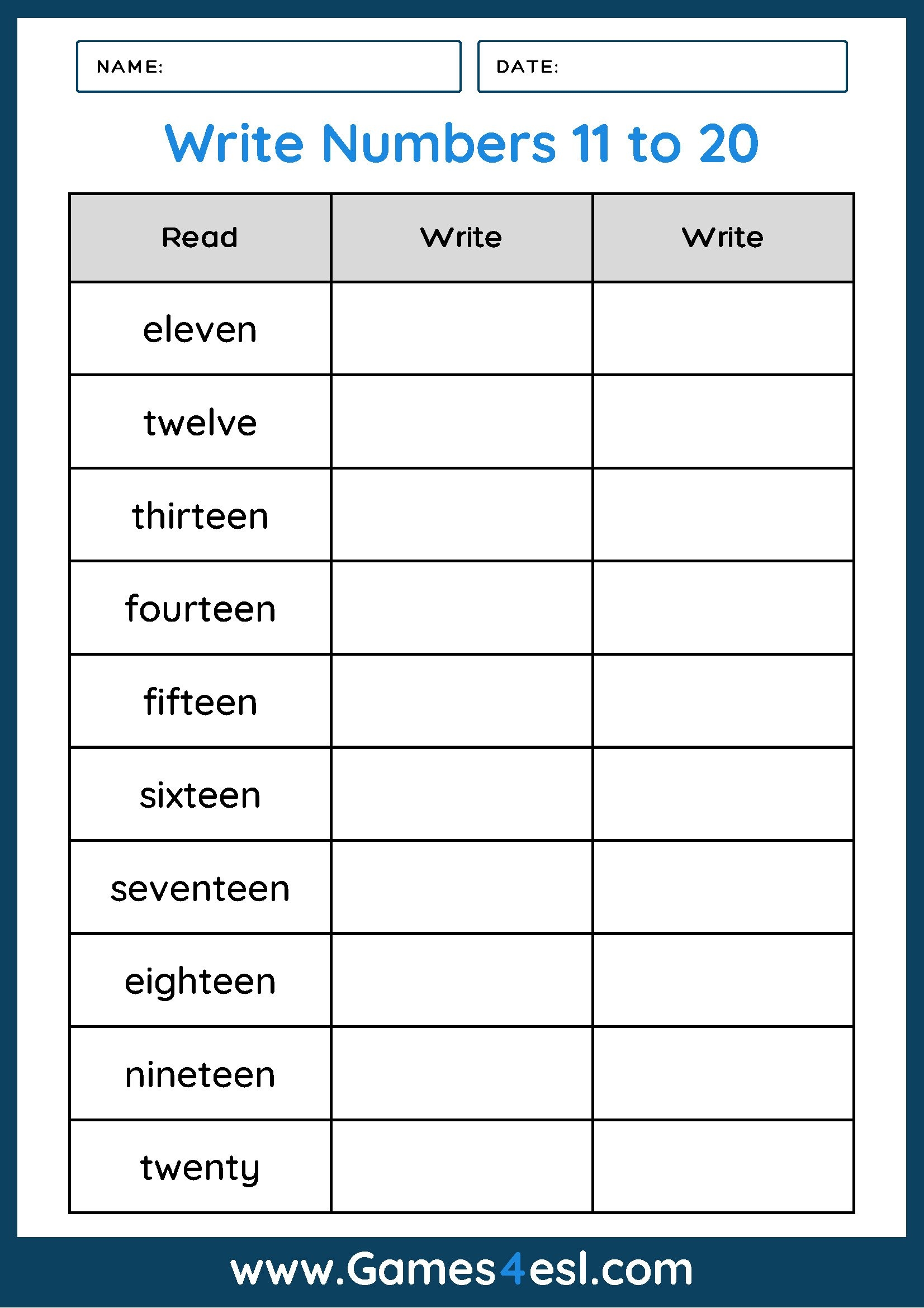 NAME:

DATE:

Write Numbers 11 to 20

| Read | Write | Write |
|---|---|---|
| eleven | | |
| twelve | | |
| thirteen | | |
| fourteen | | |
| fifteen | | |
| sixteen | | |
| seventeen | | |
| eighteen | | |
| nineteen | | |
| twenty | | |

www.Games4esl.com